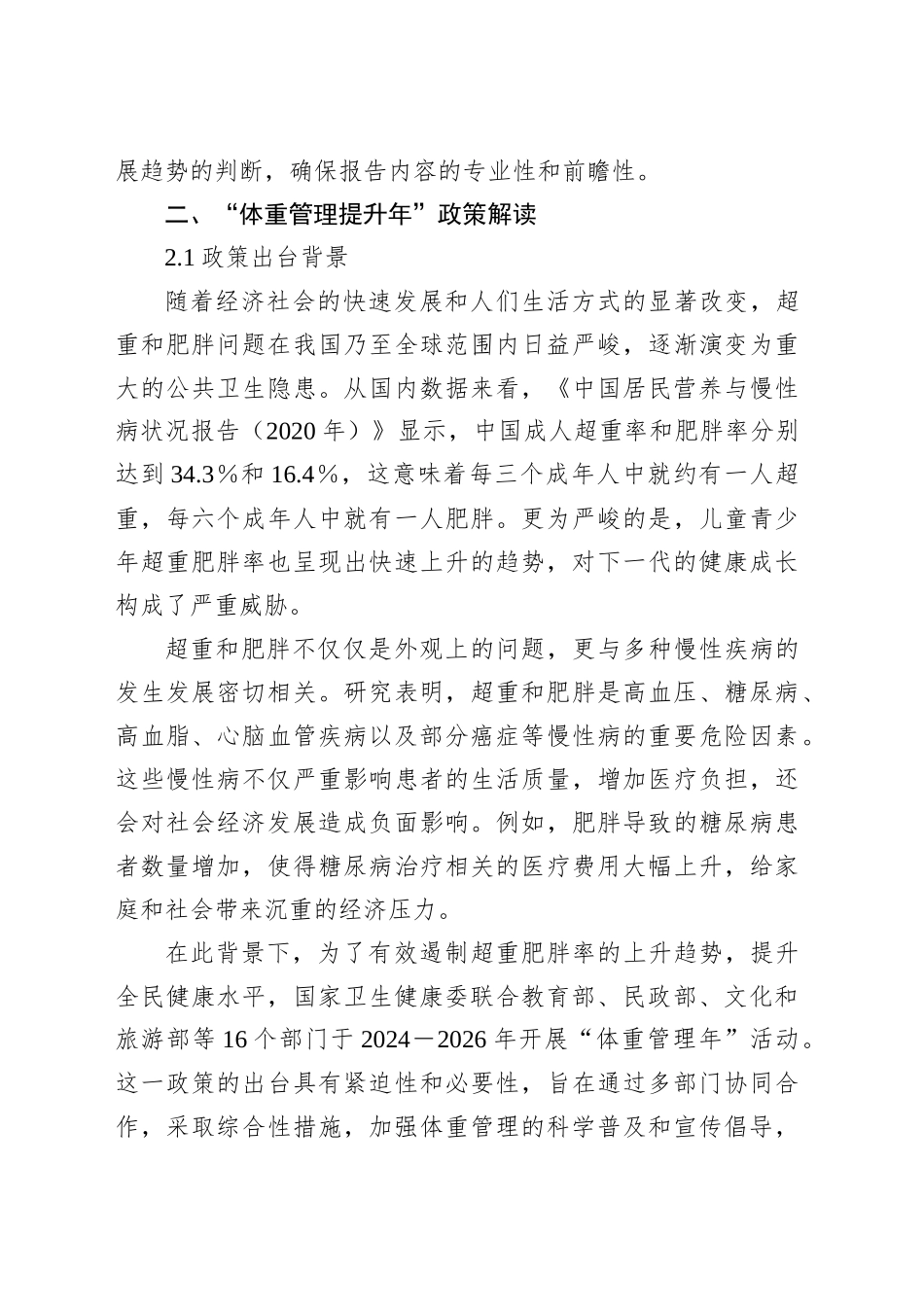 展趋势的判断，确保报告内容的专业性和前瞻性。

二、“体重管理提升年”政策解读

2.1 政策出台背景

随着经济社会的快速发展和人们生活方式的显著改变，超重和肥胖问题在我国乃至全球范围内日益严峻，逐渐演变为重大的公共卫生隐患。从国内数据来看，《中国居民营养与慢性病状况报告（2020 年）》显示，中国成人超重率和肥胖率分别达到 34.3％和 16.4％，这意味着每三个成年人中就约有一人超重，每六个成年人中就有一人肥胖。更为严峻的是，儿童青少年超重肥胖率也呈现出快速上升的趋势，对下一代的健康成长构成了严重威胁。

超重和肥胖不仅仅是外观上的问题，更与多种慢性疾病的发生发展密切相关。研究表明，超重和肥胖是高血压、糖尿病、高血脂、心脑血管疾病以及部分癌症等慢性病的重要危险因素。这些慢性病不仅严重影响患者的生活质量，增加医疗负担，还会对社会经济发展造成负面影响。例如，肥胖导致的糖尿病患者数量增加，使得糖尿病治疗相关的医疗费用大幅上升，给家庭和社会带来沉重的经济压力。

在此背景下，为了有效遏制超重肥胖率的上升趋势，提升全民健康水平，国家卫生健康委联合教育部、民政部、文化和旅游部等 16 个部门于 2024－2026 年开展“体重管理年”活动。这一政策的出台具有紧迫性和必要性，旨在通过多部门协同合作，采取综合性措施，加强体重管理的科学普及和宣传倡导，